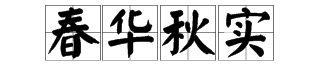 春华秋实